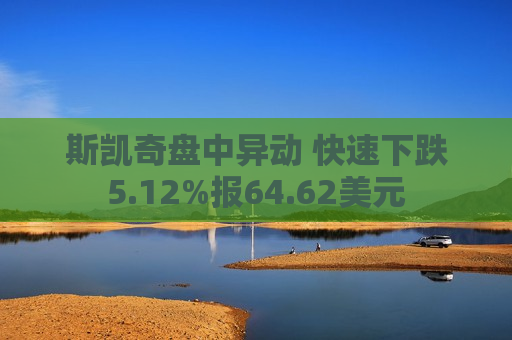 斯凯奇盘中异动 快速下跌5.12%报64.62美元